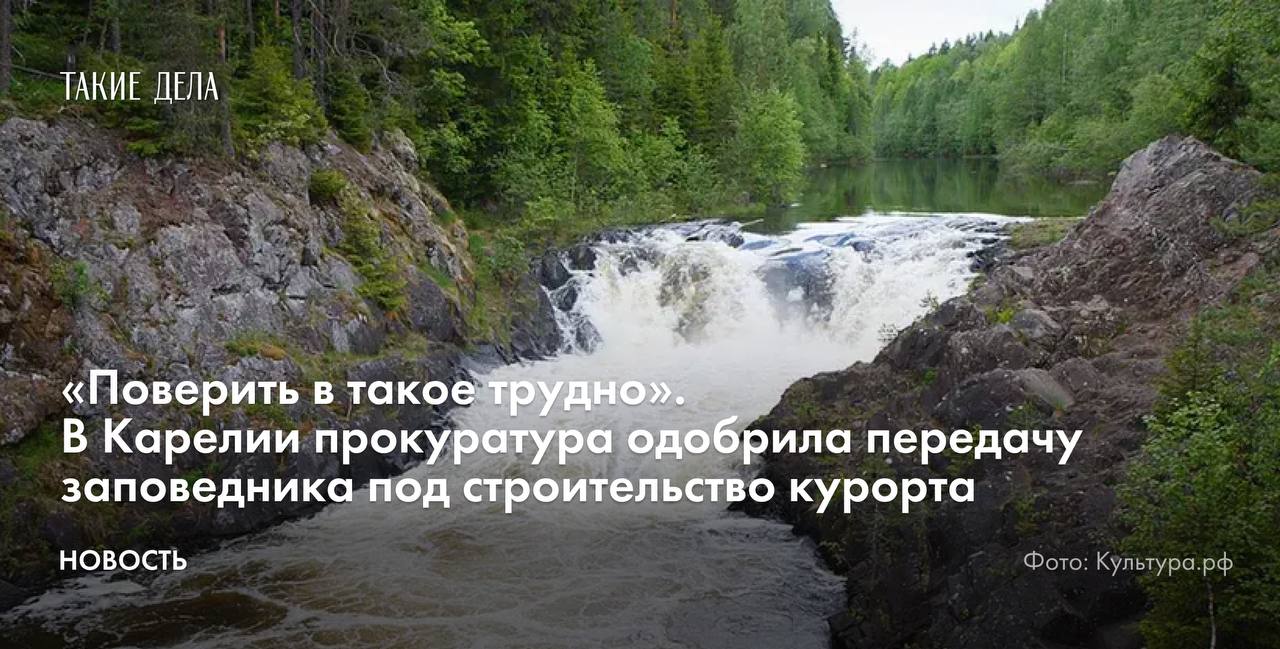 ТАКИЕ ДЕЛА

«Поверить в такое трудно». В Карелии прокуратура одобрила передачу заповедника под строительство курорта

НОВОСТЬ

Фото: Культура.рф